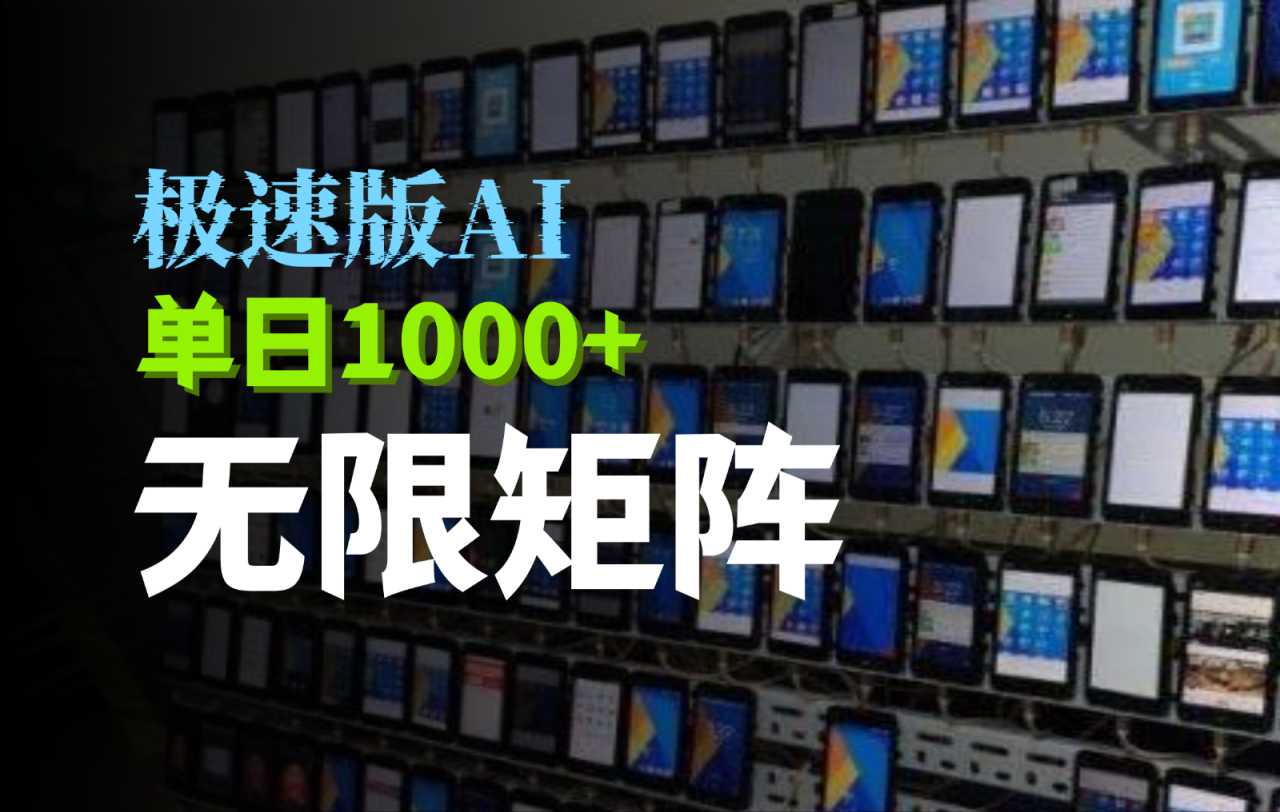 极速版AI
单日1000+
无限矩阵